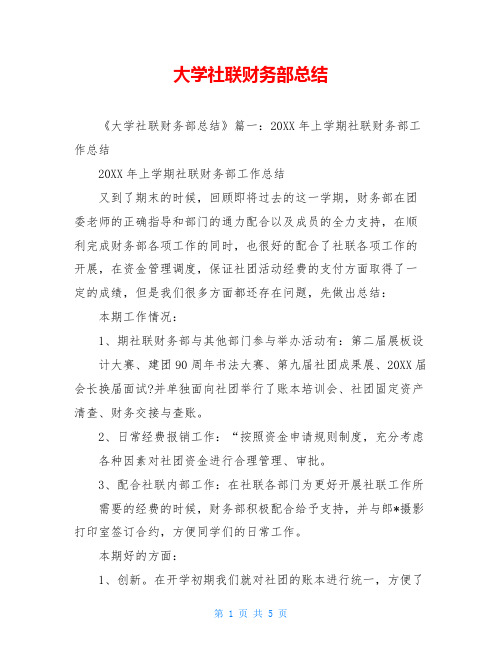 大学社联财务部总结

《大学社联财务部总结》篇一：20XX 年上学期社联财务部工作总结

20XX 年上学期社联财务部工作总结

又到了期末的时候，回顾即将过去的这一学期，财务部在团委老师的正确指导和部门的通力配合以及成员的全力支持，在顺利完成财务部各项工作的同时，也很好的配合了社联各项工作的开展，在资金管理调度，保证社团活动经费的支付方面取得了一定的成绩，但是我们很多方面都还存在问题，先做出总结：

本期工作情况：

1、期社联财务部与其他部门参与举办活动有：第二届展板设计大赛、建团 90 周年书法大赛、第九届社团成果展、20XX 届会长换届面试?并单独面向社团举行了账本培训会、社团固定资产清查、财务交接与查账。

2、日常经费报销工作：“按照资金申请规则制度，充分考虑各种因素对社团资金进行合理管理、审批。

3、配合社联内部工作：在社联各部门为更好开展社联工作所需要的经费的时候，财务部积极配合给予支持，并与郎*摄影打印室签订合约，方便同学们的日常工作。

本期好的方面：

1、创新。在开学初期我们就对社团的账本进行统一，方便了

第 1 页 共 5 页